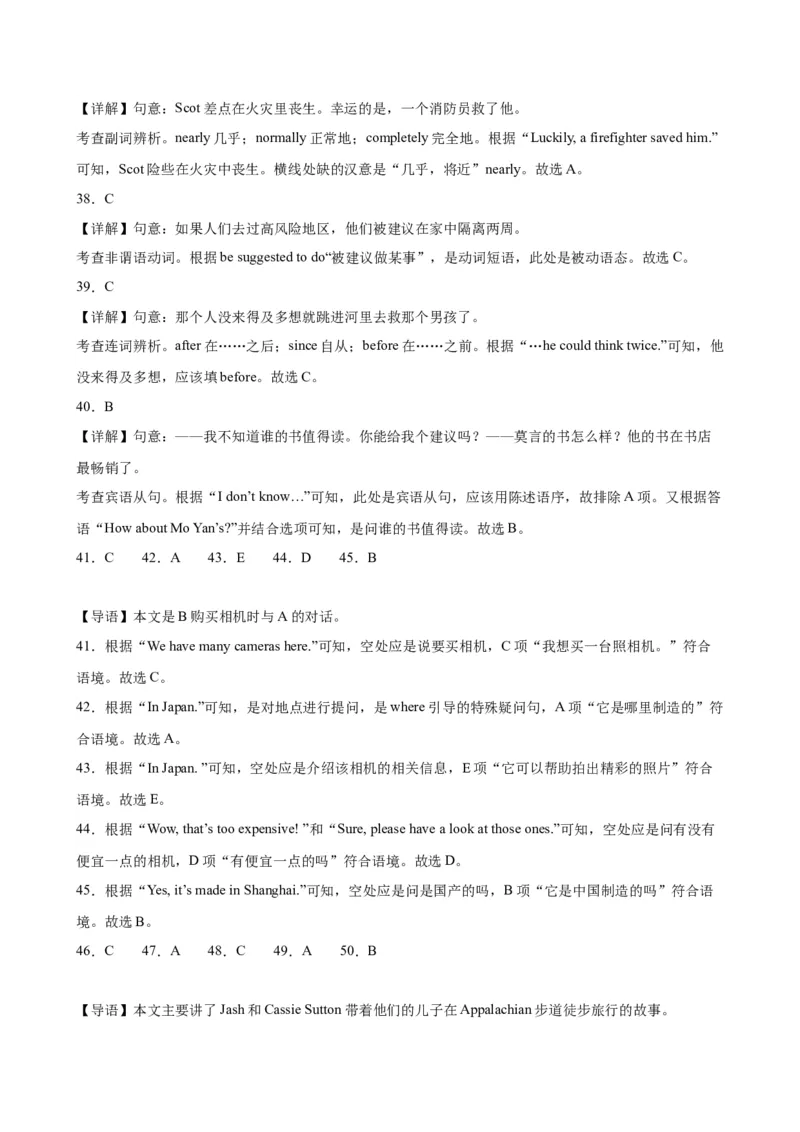 【详解】句意：Scot 差点在火灾里丧生。幸运的是，一个消防员救了他。
考查副词辨析。nearly 几乎；normally 正常地；completely 完全地。根据“Luckily, a firefighter saved him.”可知，Scot 险些在火灾中丧生。横线处缺的汉意是“几乎，将近”nearly。故选 A。

38．C

【详解】句意：如果人们去过高风险地区，他们被建议在家中隔离两周。
考查非谓语动词。根据 be suggested to do“被建议做某事”，是动词短语，此处是被动语态。故选 C。

39．C

【详解】句意：那个人没来得及多想就跳进河里去救那个男孩了。
考查连词辨析。after 在……之后；since 自从；before 在……之前。根据“…he could think twice.”可知，他没来得及多想，应该填 before。故选 C。

40．B

【详解】句意：——我不知道谁的书值得读。你能给我个建议吗？——莫言的书怎么样？他的书在书店最畅销了。
考查宾语从句。根据“I don't know…”可知，此处是宾语从句，应该用陈述语序，故排除 A 项。又根据答语“How about Mo Yan's?”并结合选项可知，是问谁的书值得读。故选 B。

41．C　42．A　43．E　44．D　45．B

【导语】本文是 B 购买相机时与 A 的对话。

41．根据“We have many cameras here.”可知，空处应是说要买相机，C 项“我想买一台照相机。”符合语境。故选 C。

42．根据“In Japan.”可知，是对地点进行提问，是 where 引导的特殊疑问句，A 项“它是哪里制造的”符合语境。故选 A。

43．根据“In Japan. ”可知，空处应是介绍该相机的相关信息，E 项“它可以帮助拍出精彩的照片”符合语境。故选 E。

44．根据“Wow, that's too expensive! ”和“Sure, please have a look at those ones.”可知，空处应是问有没有便宜一点的相机，D 项“有便宜一点的吗”符合语境。故选 D。

45．根据“Yes, it's made in Shanghai.”可知，空处应是问是国产的吗，B 项“它是中国制造的吗”符合语境。故选 B。

46．C　47．A　48．C　49．A　50．B

【导语】本文主要讲了 Jash 和 Cassie Sutton 带着他们的儿子在 Appalachian 步道徒步旅行的故事。